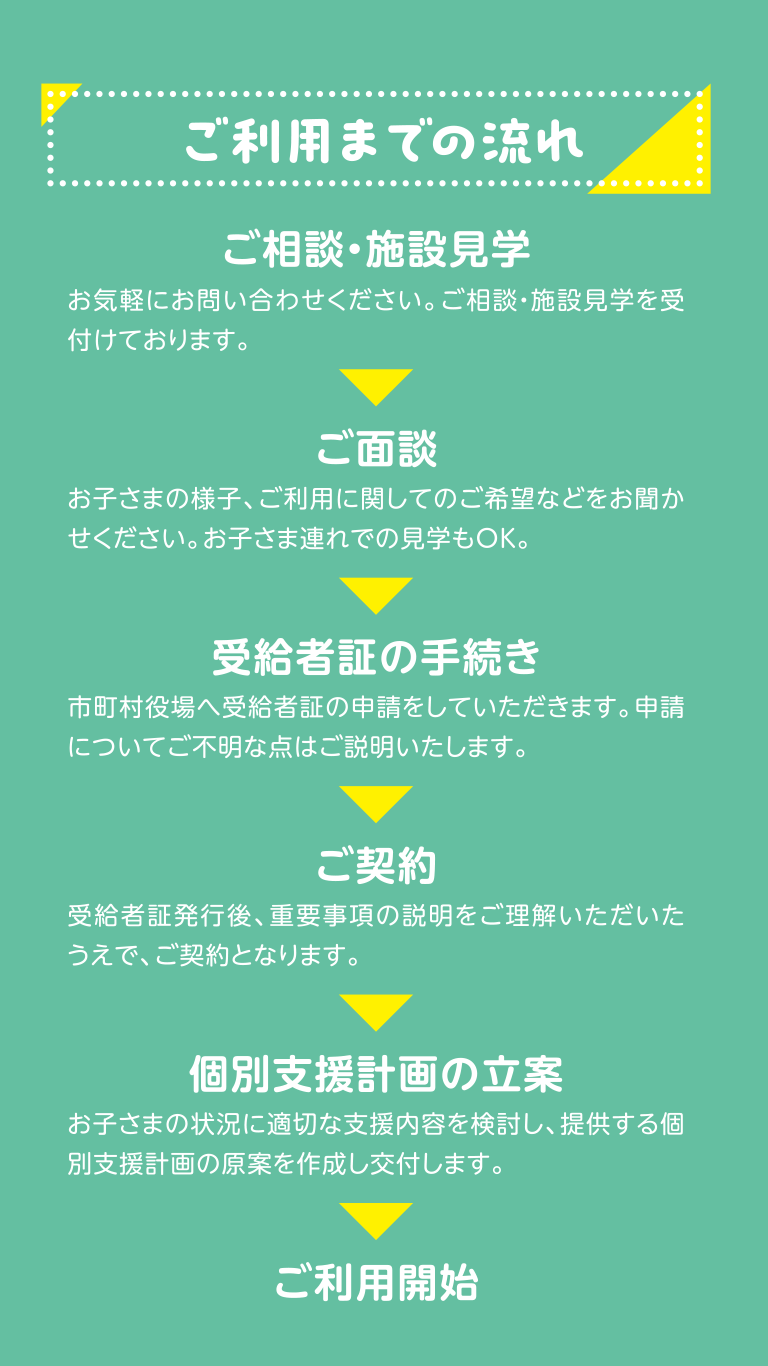 ご利用までの流れ

ご相談・施設見学
お気軽にお問い合わせください。ご相談・施設見学を受付けております。

ご面談
お子さまの様子、ご利用に関してのご希望などをお聞かせください。お子さま連れでの見学もOK。

受給者証の手続き
市町村役場へ受給者証の申請をしていただきます。申請についてご不明な点はご説明いたします。

ご契約
受給者証発行後、重要事項の説明をご理解いただいたうえで、ご契約となります。

個別支援計画の立案
お子さまの状況に適切な支援内容を検討し、提供する個別支援計画の原案を作成し交付します。

ご利用開始